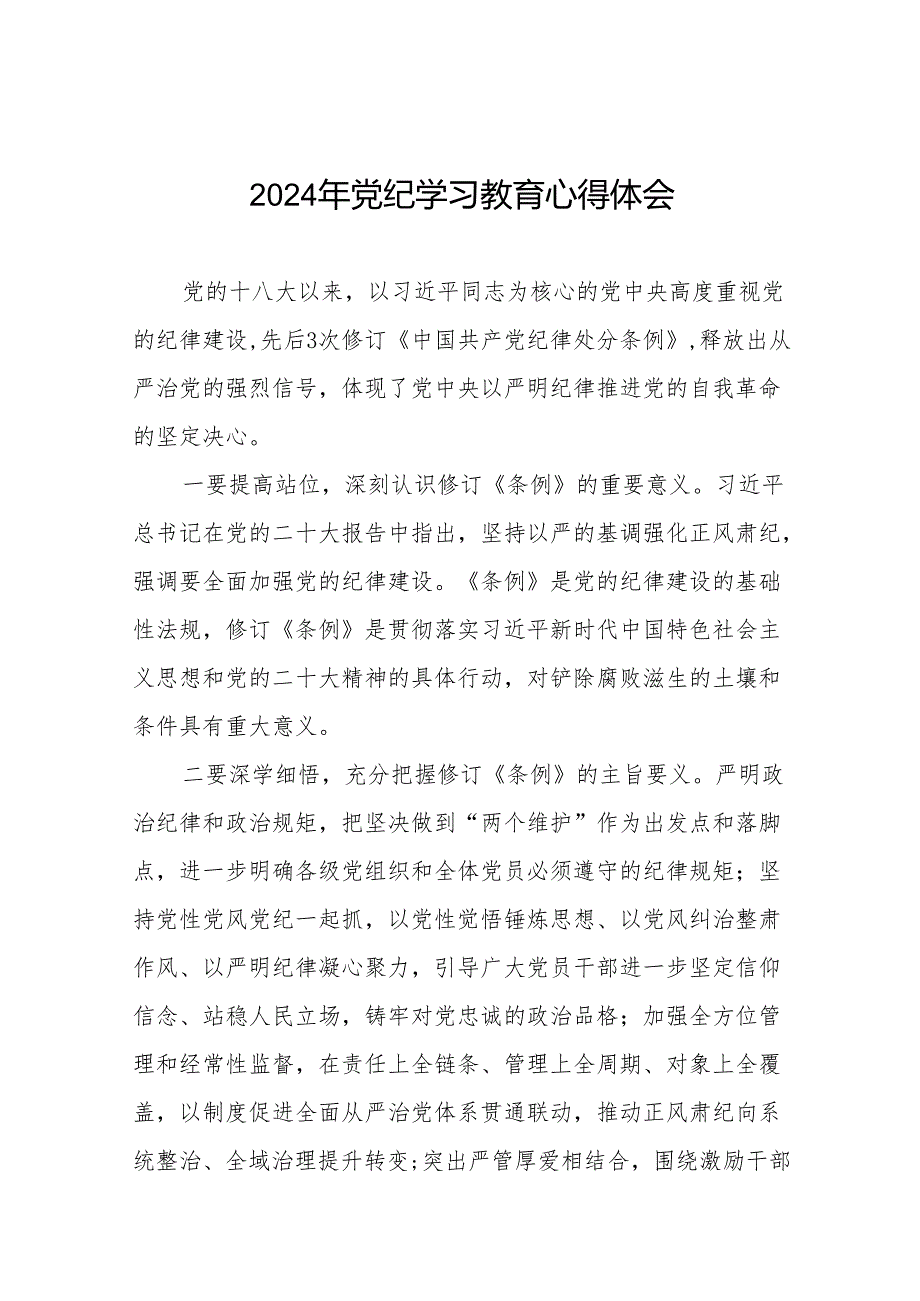 2024年党纪学习教育心得体会

党的十八大以来，以习近平同志为核心的党中央高度重视党的纪律建设，先后3次修订《中国共产党纪律处分条例》，释放出从严治党的强烈信号，体现了党中央以严明纪律推进党的自我革命的坚定决心。

一要提高站位，深刻认识修订《条例》的重要意义。习近平总书记在党的二十大报告中指出，坚持以严的基调强化正风肃纪，强调要全面加强党的纪律建设。《条例》是党的纪律建设的基础性法规，修订《条例》是贯彻落实习近平新时代中国特色社会主义思想和党的二十大精神的具体行动，对铲除腐败滋生的土壤和条件具有重大意义。

二要深学细悟，充分把握修订《条例》的主旨要义。严明政治纪律和政治规矩，把坚决做到“两个维护”作为出发点和落脚点，进一步明确各级党组织和全体党员必须遵守的纪律规矩；坚持党性党风党纪一起抓，以党性觉悟锤炼思想、以党风纠治整肃作风、以严明纪律凝心聚力，引导广大党员干部进一步坚定信仰信念、站稳人民立场，铸牢对党忠诚的政治品格；加强全方位管理和经常性监督，在责任上全链条、管理上全周期、对象上全覆盖，以制度促进全面从严治党体系贯通联动，推动正风肃纪向系统整治、全域治理提升转变;突出严管厚爱相结合，围绕激励干部